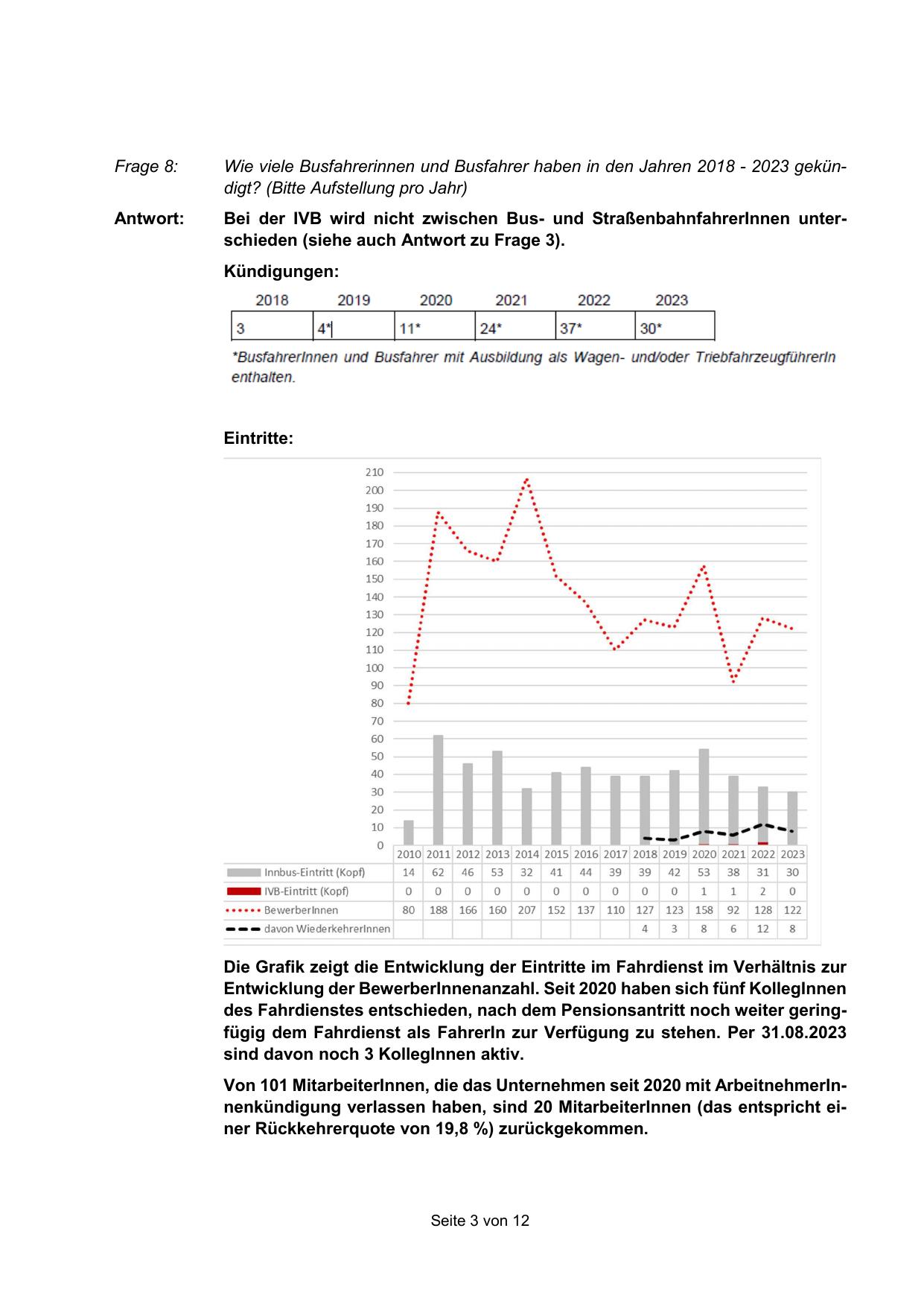 Frage 8: Wie viele Busfahrerinnen und Busfahrer haben in den Jahren 2018 - 2023 gekündigt? (Bitte Aufstellung pro Jahr)

Antwort: Bei der IVB wird nicht zwischen Bus- und StraßenbahnfahrerInnen unterschieden (siehe auch Antwort zu Frage 3).

Kündigungen:

| 2018 | 2019 | 2020 | 2021 | 2022 | 2023 |
|---|---|---|---|---|---|
| 3 | 4* | 11* | 24* | 37* | 30* |

*BusfahrerInnen und Busfahrer mit Ausbildung als Wagen- und/oder TriebfahrzeugführerIn enthalten.

Eintritte:

210
200
190
180
170
160
150
140
130
120
110
100
90
80
70
60
50
40
30
20
10
0

| | 2010 | 2011 | 2012 | 2013 | 2014 | 2015 | 2016 | 2017 | 2018 | 2019 | 2020 | 2021 | 2022 | 2023 |
|---|---|---|---|---|---|---|---|---|---|---|---|---|---|---|
| Innbus-Eintritt (Kopf) | 14 | 62 | 46 | 53 | 32 | 41 | 44 | 39 | 39 | 42 | 53 | 38 | 31 | 30 |
| IVB-Eintritt (Kopf) | 0 | 0 | 0 | 0 | 0 | 0 | 0 | 0 | 0 | 0 | 1 | 1 | 2 | 0 |
| BewerberInnen | 80 | 188 | 166 | 160 | 207 | 152 | 137 | 110 | 127 | 123 | 158 | 92 | 128 | 122 |
| davon WiederkehrerInnen | | | | | | | | | 4 | 3 | 8 | 6 | 12 | 8 |

Die Grafik zeigt die Entwicklung der Eintritte im Fahrdienst im Verhältnis zur Entwicklung der BewerberInnenanzahl. Seit 2020 haben sich fünf KollegInnen des Fahrdienstes entschieden, nach dem Pensionsantritt noch weiter geringfügig dem Fahrdienst als FahrerIn zur Verfügung zu stehen. Per 31.08.2023 sind davon noch 3 KollegInnen aktiv.

Von 101 MitarbeiterInnen, die das Unternehmen seit 2020 mit ArbeitnehmerInnenkündigung verlassen haben, sind 20 MitarbeiterInnen (das entspricht einer Rückkehrerquote von 19,8 %) zurückgekommen.

Seite 3 von 12